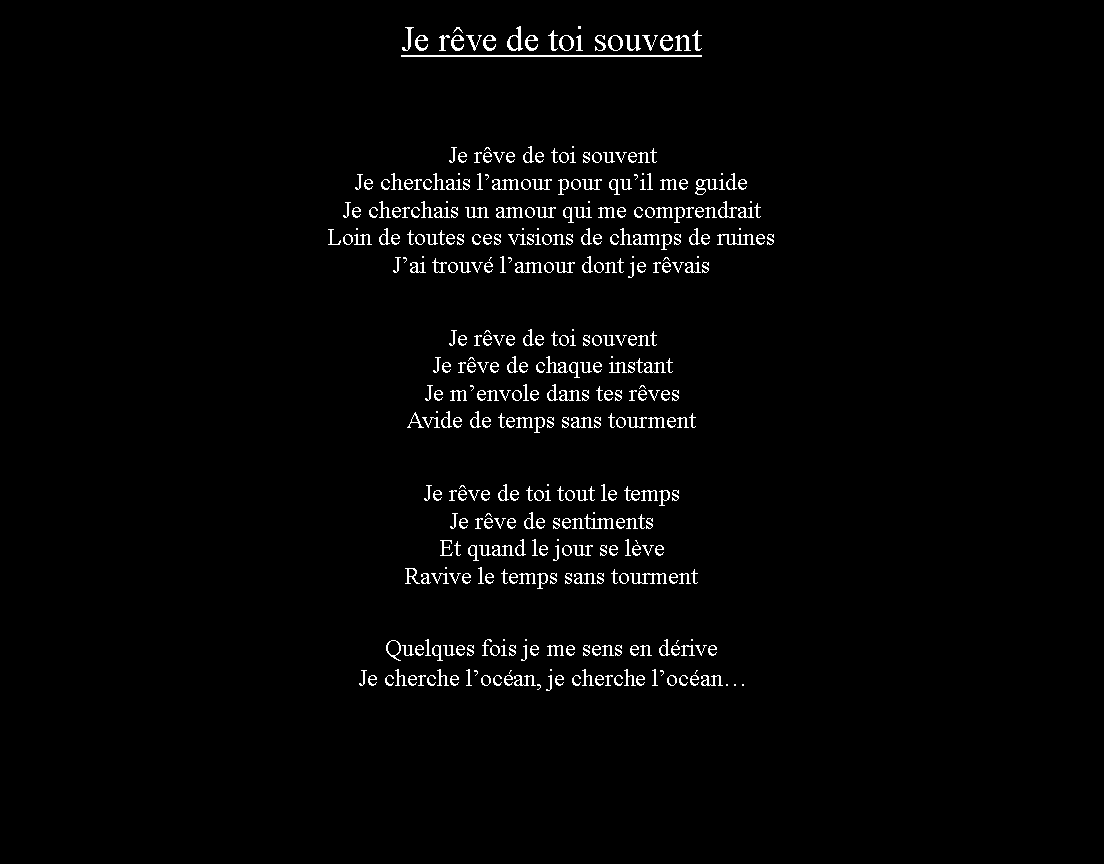 Je rêve de toi souvent

Je rêve de toi souvent
Je cherchais l’amour pour qu’il me guide
Je cherchais un amour qui me comprendrait
Loin de toutes ces visions de champs de ruines
J’ai trouvé l’amour dont je rêvais

Je rêve de toi souvent
Je rêve de chaque instant
Je m’envole dans tes rêves
Avide de temps sans tourment

Je rêve de toi tout le temps
Je rêve de sentiments
Et quand le jour se lève
Ravive le temps sans tourment

Quelques fois je me sens en dérive
Je cherche l’océan, je cherche l’océan…